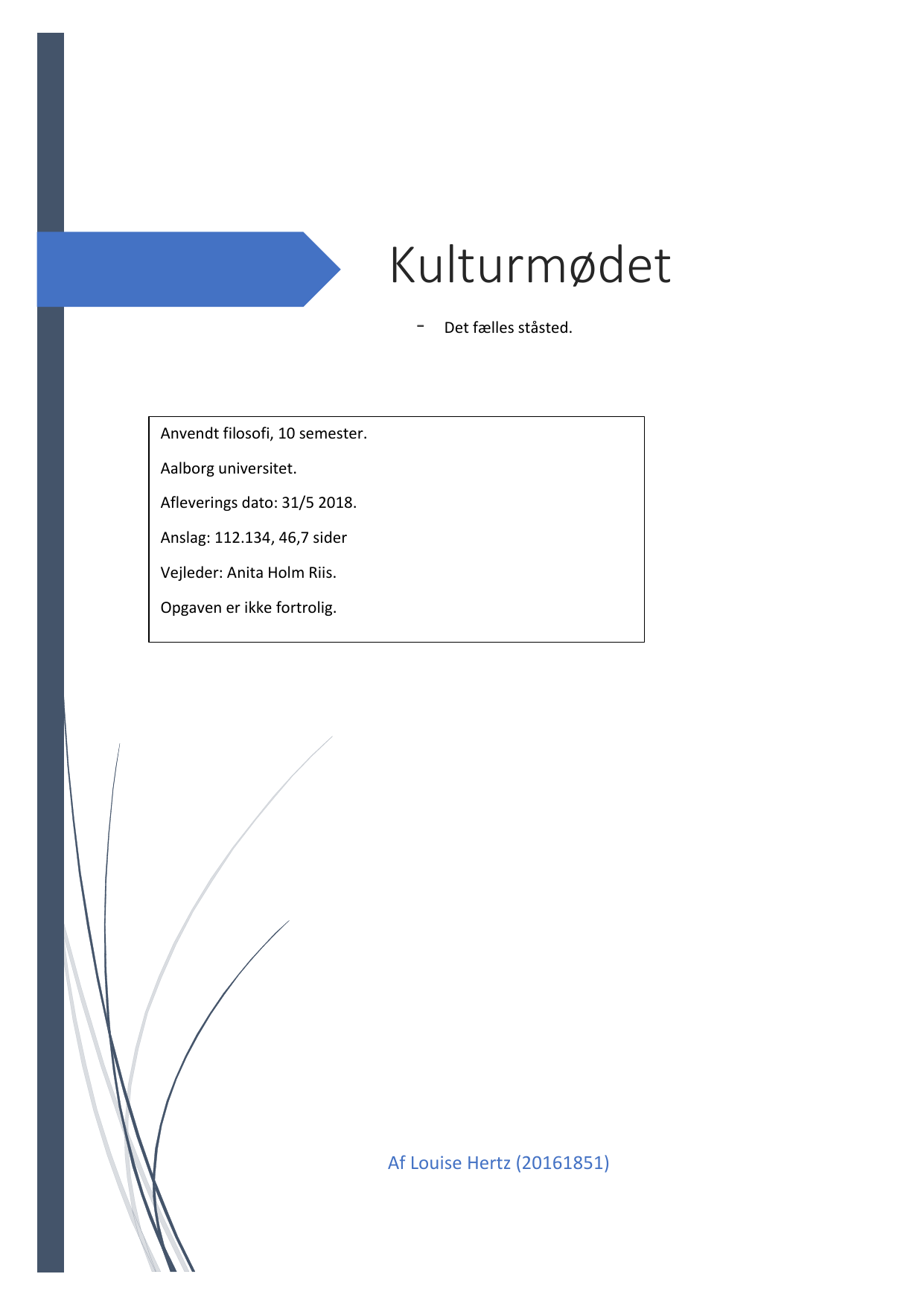 Kulturmødet

- Det fælles ståsted.

Anvendt filosofi, 10 semester.

Aalborg universitet.

Afleverings dato: 31/5 2018.

Anslag: 112.134, 46,7 sider

Vejleder: Anita Holm Riis.

Opgaven er ikke fortrolig.

Af Louise Hertz (20161851)